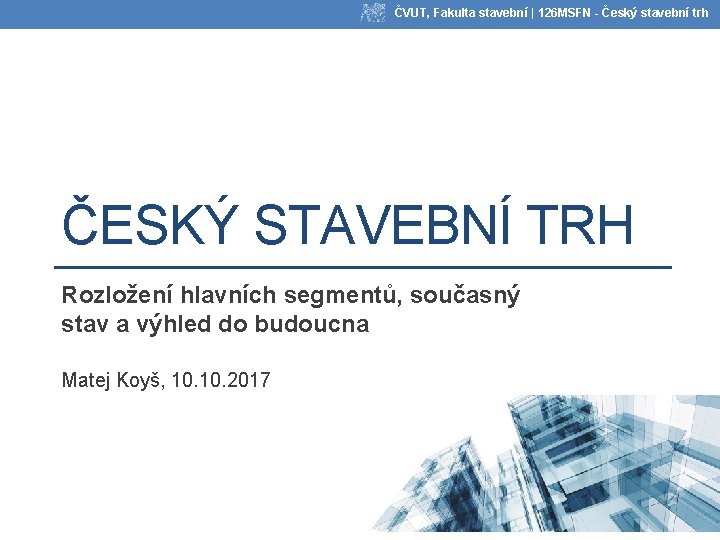 ČVUT, Fakulta stavební | 126MSFN - Český stavební trh

ČESKÝ STAVEBNÍ TRH

Rozložení hlavních segmentů, současný stav a výhled do budoucna

Matej Koyš, 10.10.2017